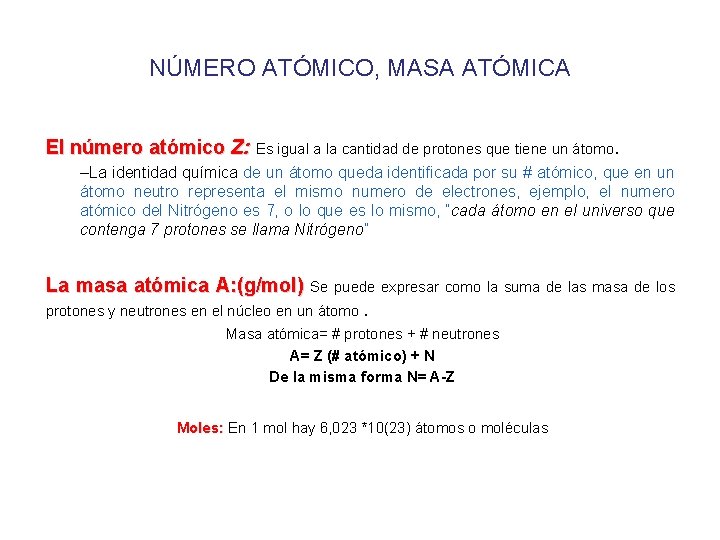 NÚMERO ATÓMICO, MASA ATÓMICA

El número atómico Z: Es igual a la cantidad de protones que tiene un átomo.

–La identidad química de un átomo queda identificada por su # atómico, que en un átomo neutro representa el mismo numero de electrones, ejemplo, el numero atómico del Nitrógeno es 7, o lo que es lo mismo, "cada átomo en el universo que contenga 7 protones se llama Nitrógeno"

La masa atómica A:(g/mol) Se puede expresar como la suma de las masa de los protones y neutrones en el núcleo en un átomo .

Masa atómica= # protones + # neutrones

A= Z (# atómico) + N

De la misma forma N= A-Z

Moles: En 1 mol hay 6,023 *10(23) átomos o moléculas